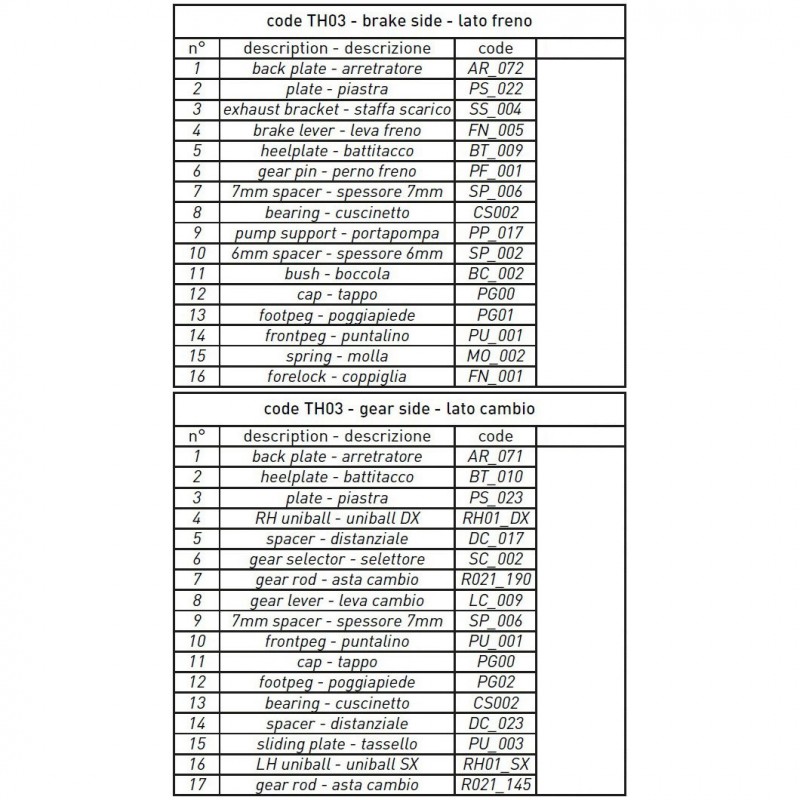 code TH03 - brake side - lato freno

| n° | description - descrizione | code | |
|---|---|---|---|
| 1 | back plate - arretratore | AR_072 | |
| 2 | plate - piastra | PS_022 | |
| 3 | exhaust bracket - staffa scarico | SS_004 | |
| 4 | brake lever - leva freno | FN_005 | |
| 5 | heelplate - battitacco | BT_009 | |
| 6 | gear pin - perno freno | PF_001 | |
| 7 | 7mm spacer - spessore 7mm | SP_006 | |
| 8 | bearing - cuscinetto | CS002 | |
| 9 | pump support - portapompa | PP_017 | |
| 10 | 6mm spacer - spessore 6mm | SP_002 | |
| 11 | bush - boccola | BC_002 | |
| 12 | cap - tappo | PG00 | |
| 13 | footpeg - poggiapiede | PG01 | |
| 14 | frontpeg - puntalino | PU_001 | |
| 15 | spring - molla | MO_002 | |
| 16 | forelock - coppiglia | FN_001 | |

code TH03 - gear side - lato cambio

| n° | description - descrizione | code | |
|---|---|---|---|
| 1 | back plate - arretratore | AR_071 | |
| 2 | heelplate - battitacco | BT_010 | |
| 3 | plate - piastra | PS_023 | |
| 4 | RH uniball - uniball DX | RH01_DX | |
| 5 | spacer - distanziale | DC_017 | |
| 6 | gear selector - selettore | SC_002 | |
| 7 | gear rod - asta cambio | R021_190 | |
| 8 | gear lever - leva cambio | LC_009 | |
| 9 | 7mm spacer - spessore 7mm | SP_006 | |
| 10 | frontpeg - puntalino | PU_001 | |
| 11 | cap - tappo | PG00 | |
| 12 | footpeg - poggiapiede | PG02 | |
| 13 | bearing - cuscinetto | CS002 | |
| 14 | spacer - distanziale | DC_023 | |
| 15 | sliding plate - tassello | PU_003 | |
| 16 | LH uniball - uniball SX | RH01_SX | |
| 17 | gear rod - asta cambio | R021_145 | |